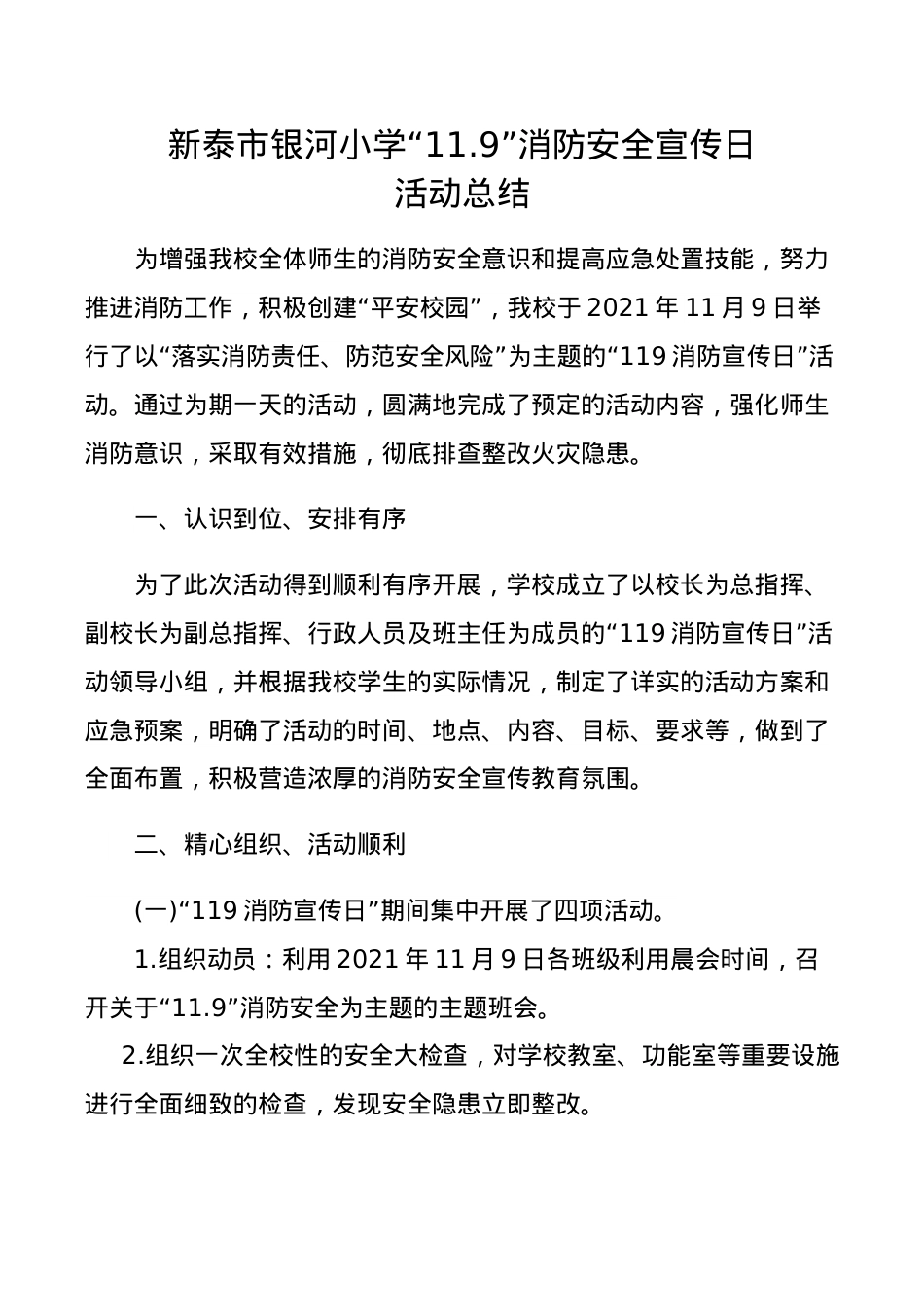 新泰市银河小学“11.9”消防安全宣传日
活动总结

为增强我校全体师生的消防安全意识和提高应急处置技能，努力推进消防工作，积极创建“平安校园”，我校于 2021 年 11 月 9 日举行了以“落实消防责任、防范安全风险”为主题的“119 消防宣传日”活动。通过为期一天的活动，圆满地完成了预定的活动内容，强化师生消防意识，采取有效措施，彻底排查整改火灾隐患。

一、认识到位、安排有序

为了此次活动得到顺利有序开展，学校成立了以校长为总指挥、副校长为副总指挥、行政人员及班主任为成员的“119 消防宣传日”活动领导小组，并根据我校学生的实际情况，制定了详实的活动方案和应急预案，明确了活动的时间、地点、内容、目标、要求等，做到了全面布置，积极营造浓厚的消防安全宣传教育氛围。

二、精心组织、活动顺利

(一)“119 消防宣传日”期间集中开展了四项活动。

1.组织动员：利用 2021 年 11 月 9 日各班级利用晨会时间，召开关于“11.9”消防安全为主题的主题班会。

2.组织一次全校性的安全大检查，对学校教室、功能室等重要设施进行全面细致的检查，发现安全隐患立即整改。